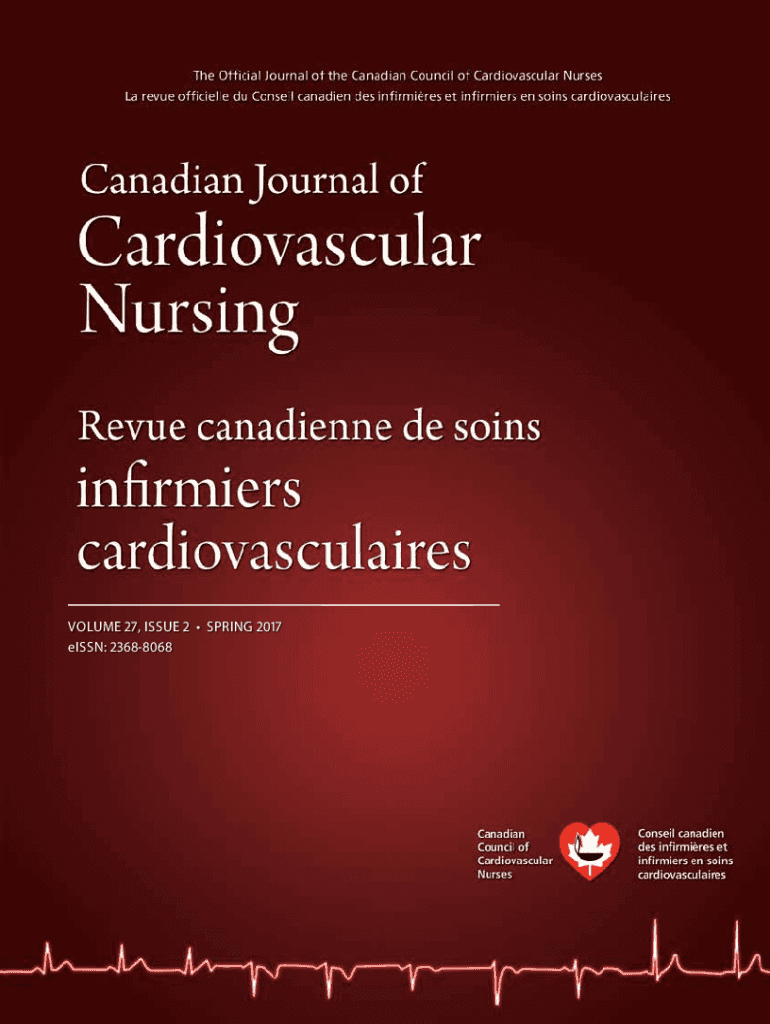 The Official Journal of the Canadian Council of Cardiovascular Nurses
La revue officielle du Conseil canadien des infirmières et infirmiers en soins cardiovasculaires

Canadian Journal of
Cardiovascular
Nursing

Revue canadienne de soins
infirmiers
cardiovasculaires

VOLUME 27, ISSUE 2 • SPRING 2017
eISSN: 2368-8068

Canadian
Council of
Cardiovascular
Nurses

Conseil canadien
des infirmières et
infirmiers en soins
cardiovasculaires